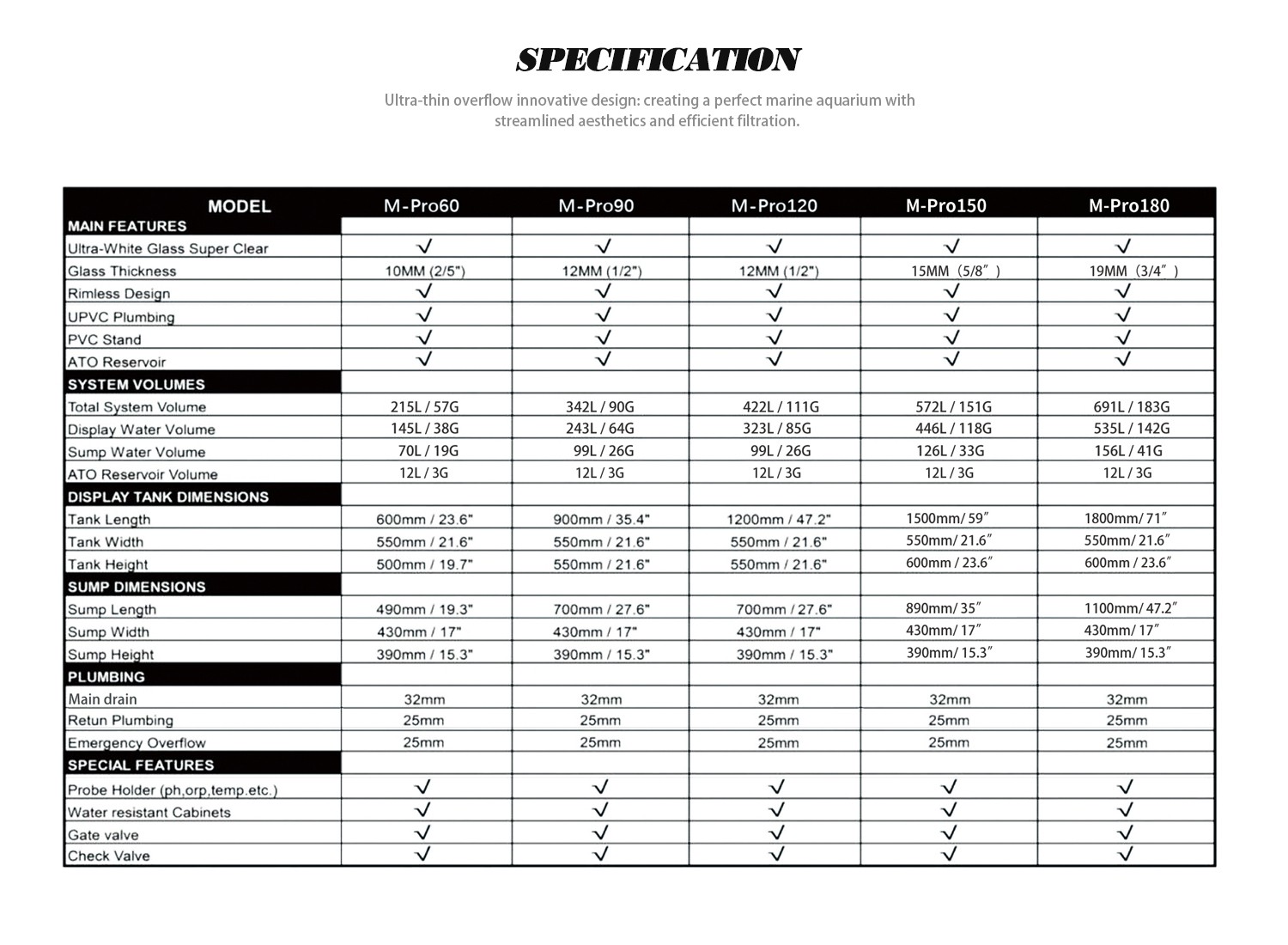 SPECIFICATION

Ultra-thin overflow innovative design: creating a perfect marine aquarium with streamlined aesthetics and efficient filtration.

| MODEL | M-Pro60 | M-Pro90 | M-Pro120 | M-Pro150 | M-Pro180 |
|---|---|---|---|---|---|
| MAIN FEATURES | | | | | |
| Ultra-White Glass Super Clear | √ | √ | √ | √ | √ |
| Glass Thickness | 10MM (2/5") | 12MM (1/2") | 12MM (1/2") | 15MM (5/8") | 19MM (3/4") |
| Rimless Design | √ | √ | √ | √ | √ |
| UPVC Plumbing | √ | √ | √ | √ | √ |
| PVC Stand | √ | √ | √ | √ | √ |
| ATO Reservoir | √ | √ | √ | √ | √ |
| SYSTEM VOLUMES | | | | | |
| Total System Volume | 215L / 57G | 342L / 90G | 422L / 111G | 572L / 151G | 691L / 183G |
| Display Water Volume | 145L / 38G | 243L / 64G | 323L / 85G | 446L / 118G | 535L / 142G |
| Sump Water Volume | 70L / 19G | 99L / 26G | 99L / 26G | 126L / 33G | 156L / 41G |
| ATO Reservoir Volume | 12L / 3G | 12L / 3G | 12L / 3G | 12L / 3G | 12L / 3G |
| DISPLAY TANK DIMENSIONS | | | | | |
| Tank Length | 600mm / 23.6" | 900mm / 35.4" | 1200mm / 47.2" | 1500mm/ 59" | 1800mm/ 71" |
| Tank Width | 550mm / 21.6" | 550mm / 21.6" | 550mm / 21.6" | 550mm/ 21.6" | 550mm/ 21.6" |
| Tank Height | 500mm / 19.7" | 550mm / 21.6" | 550mm / 21.6" | 600mm / 23.6" | 600mm / 23.6" |
| SUMP DIMENSIONS | | | | | |
| Sump Length | 490mm / 19.3" | 700mm / 27.6" | 700mm / 27.6" | 890mm/ 35" | 1100mm/ 47.2" |
| Sump Width | 430mm / 17" | 430mm / 17" | 430mm / 17" | 430mm/ 17" | 430mm/ 17" |
| Sump Height | 390mm / 15.3" | 390mm / 15.3" | 390mm / 15.3" | 390mm/ 15.3" | 390mm/ 15.3" |
| PLUMBING | | | | | |
| Main drain | 32mm | 32mm | 32mm | 32mm | 32mm |
| Retun Plumbing | 25mm | 25mm | 25mm | 25mm | 25mm |
| Emergency Overflow | 25mm | 25mm | 25mm | 25mm | 25mm |
| SPECIAL FEATURES | | | | | |
| Probe Holder (ph,orp,temp.etc.) | √ | √ | √ | √ | √ |
| Water resistant Cabinets | √ | √ | √ | √ | √ |
| Gate valve | √ | √ | √ | √ | √ |
| Check Valve | √ | √ | √ | √ | √ |